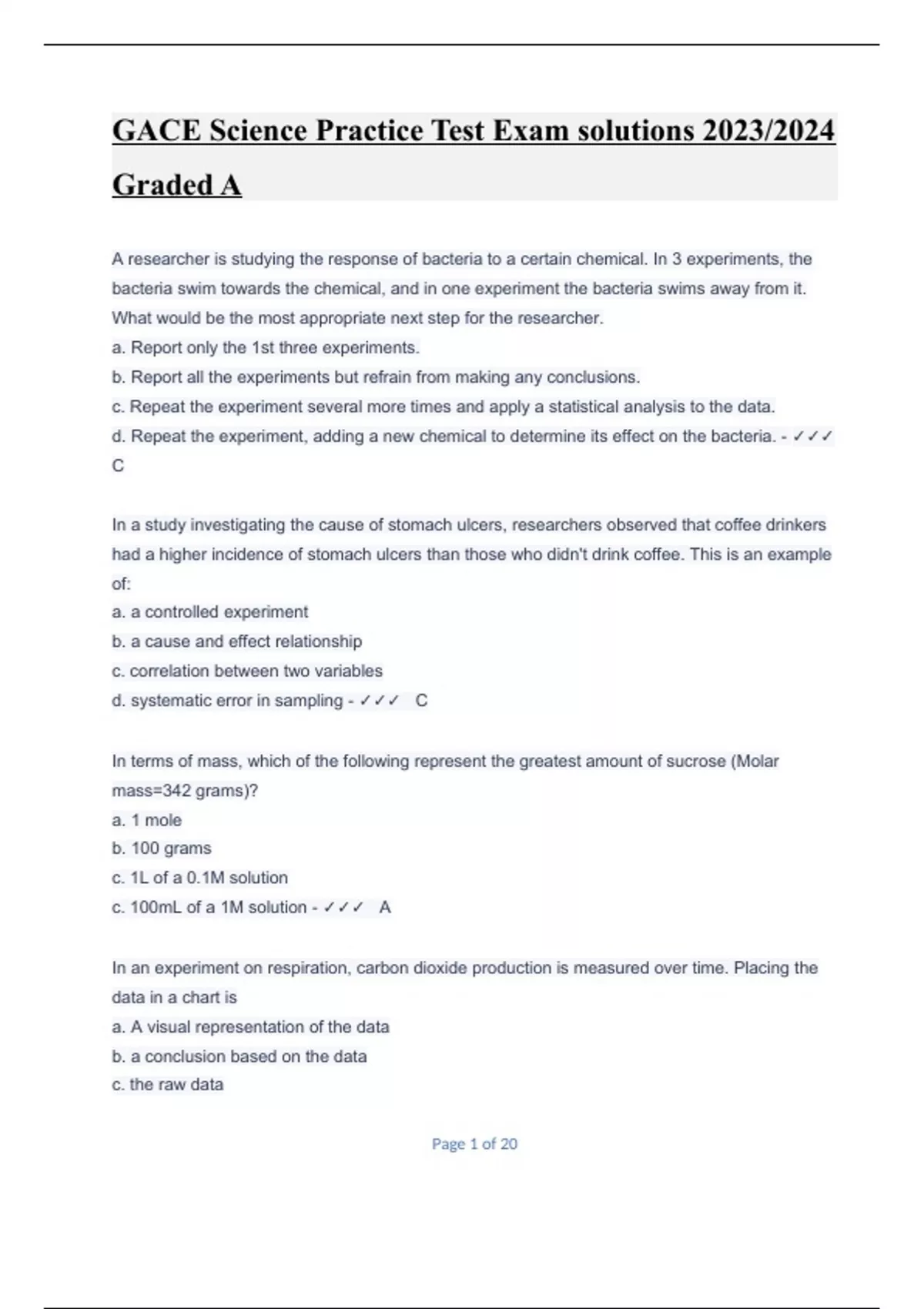 GACE Science Practice Test Exam solutions 2023/2024 Graded A

A researcher is studying the response of bacteria to a certain chemical. In 3 experiments, the bacteria swim towards the chemical, and in one experiment the bacteria swims away from it. What would be the most appropriate next step for the researcher.
a. Report only the 1st three experiments.
b. Report all the experiments but refrain from making any conclusions.
c. Repeat the experiment several more times and apply a statistical analysis to the data.
d. Repeat the experiment, adding a new chemical to determine its effect on the bacteria. - ✓✓✓ C

In a study investigating the cause of stomach ulcers, researchers observed that coffee drinkers had a higher incidence of stomach ulcers than those who didn't drink coffee. This is an example of:
a. a controlled experiment
b. a cause and effect relationship
c. correlation between two variables
d. systematic error in sampling - ✓✓✓ C

In terms of mass, which of the following represent the greatest amount of sucrose (Molar mass=342 grams)?
a. 1 mole
b. 100 grams
c. 1L of a 0.1M solution
c. 100mL of a 1M solution - ✓✓✓ A

In an experiment on respiration, carbon dioxide production is measured over time. Placing the data in a chart is
a. A visual representation of the data
b. a conclusion based on the data
c. the raw data

Page 1 of 20